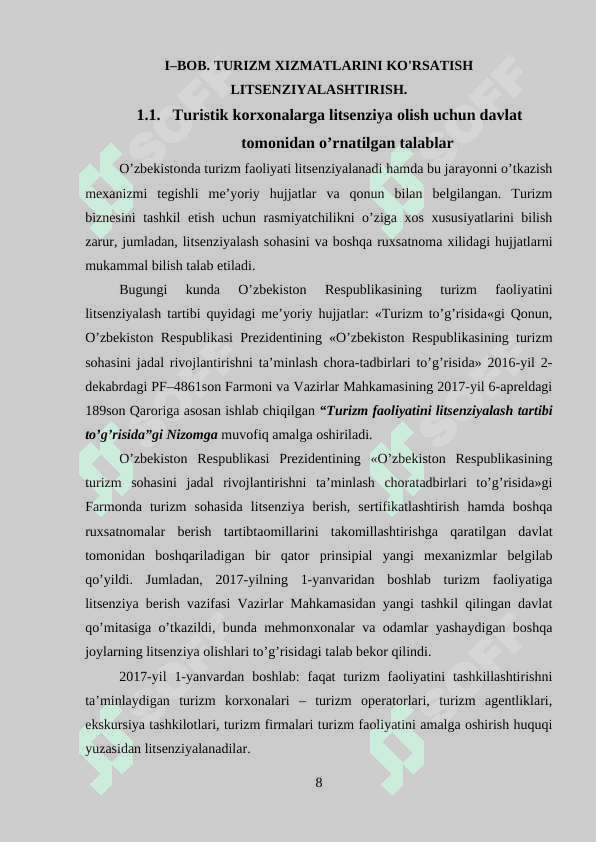 I–BOB. TURIZM XIZMATLARINI KO'RSATISH LITSENZIYALASHTIRISH.

1.1. Turistik korxonalarga litsenziya olish uchun davlat tomonidan o’rnatilgan talablar

O’zbekistonda turizm faoliyati litsenziyalanadi hamda bu jarayonni o’tkazish mexanizmi tegishli me’yoriy hujjatlar va qonun bilan belgilangan. Turizm biznesini tashkil etish uchun rasmiyatchilikni o’ziga xos xususiyatlarini bilish zarur, jumladan, litsenziyalash sohasini va boshqa ruxsatnoma xilidagi hujjatlarni mukammal bilish talab etiladi.

Bugungi kunda O’zbekiston Respublikasining turizm faoliyatini litsenziyalash tartibi quyidagi me’yoriy hujjatlar: «Turizm to’g’risida«gi Qonun, O’zbekiston Respublikasi Prezidentining «O’zbekiston Respublikasining turizm sohasini jadal rivojlantirishni ta’minlash chora-tadbirlari to’g’risida» 2016-yil 2-dekabrdagi PF–4861son Farmoni va Vazirlar Mahkamasining 2017-yil 6-apreldagi 189son Qaroriga asosan ishlab chiqilgan “Turizm faoliyatini litsenziyalash tartibi to’g’risida”gi Nizomga muvofiq amalga oshiriladi.

O’zbekiston Respublikasi Prezidentining «O’zbekiston Respublikasining turizm sohasini jadal rivojlantirishni ta’minlash choratadbirlari to’g’risida»gi Farmonda turizm sohasida litsenziya berish, sertifikatlashtirish hamda boshqa ruxsatnomalar berish tartibtaomillarini takomillashtirishga qaratilgan davlat tomonidan boshqariladigan bir qator prinsipial yangi mexanizmlar belgilab qo’yildi. Jumladan, 2017-yilning 1-yanvaridan boshlab turizm faoliyatiga litsenziya berish vazifasi Vazirlar Mahkamasidan yangi tashkil qilingan davlat qo’mitasiga o’tkazildi, bunda mehmonxonalar va odamlar yashaydigan boshqa joylarning litsenziya olishlari to’g’risidagi talab bekor qilindi.

2017-yil 1-yanvardan boshlab: faqat turizm faoliyatini tashkillashtirishni ta’minlaydigan turizm korxonalari – turizm operatorlari, turizm agentliklari, ekskursiya tashkilotlari, turizm firmalari turizm faoliyatini amalga oshirish huquqi yuzasidan litsenziyalanadilar.

8